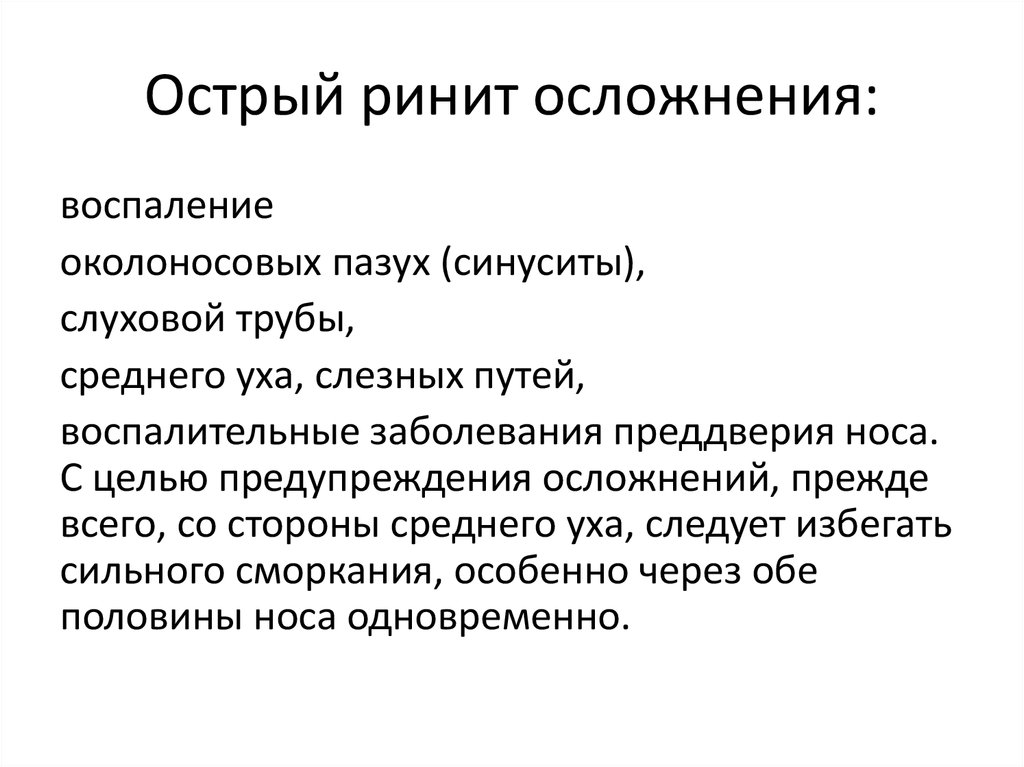 Острый ринит осложнения:

воспаление

околоносовых пазух (синуситы),

слуховой трубы,

среднего уха, слезных путей,

воспалительные заболевания преддверия носа. С целью предупреждения осложнений, прежде всего, со стороны среднего уха, следует избегать сильного сморкания, особенно через обе половины носа одновременно.